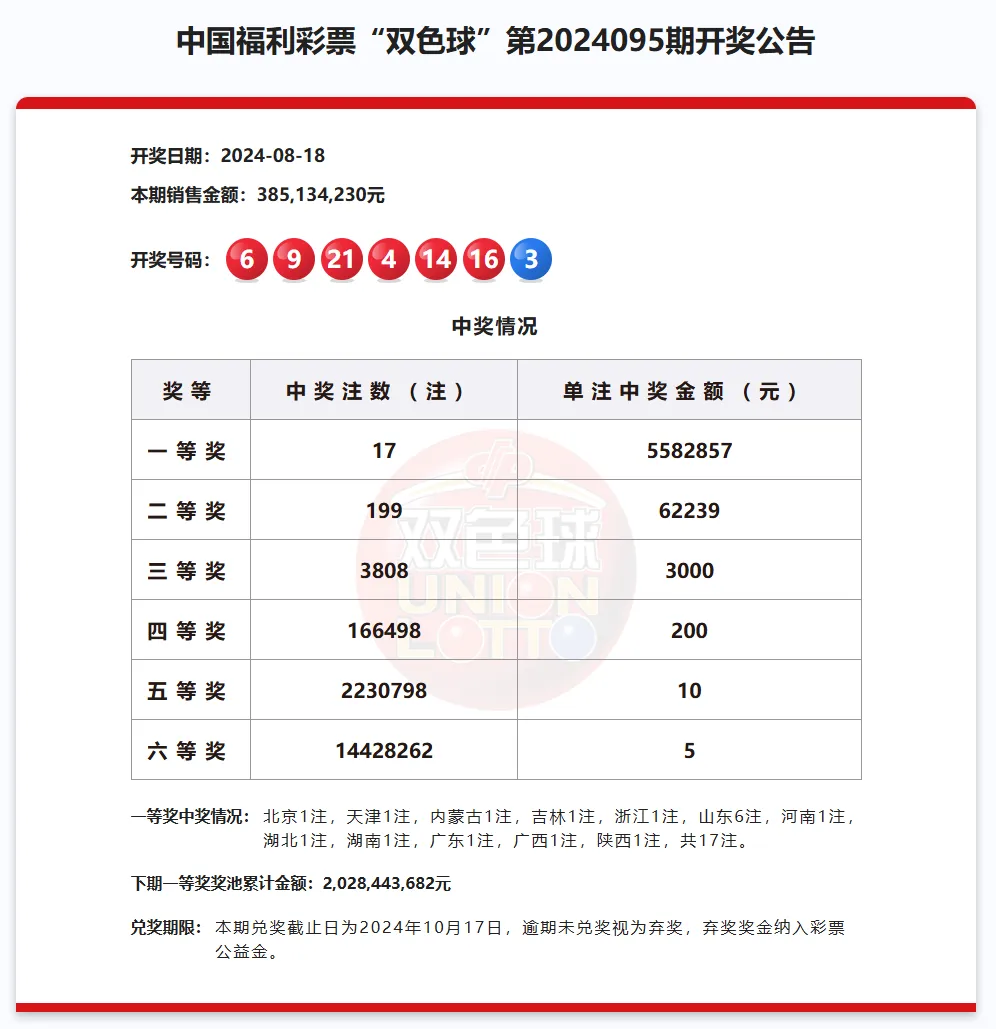 中国福利彩票“双色球”第2024095期开奖公告

开奖日期：2024-08-18

本期销售金额：385,134,230元

开奖号码： 6 9 21 4 14 16 3

中奖情况

| 奖等 | 中奖注数（注） | 单注中奖金额（元） |
|---|---|---|
| 一等奖 | 17 | 5582857 |
| 二等奖 | 199 | 62239 |
| 三等奖 | 3808 | 3000 |
| 四等奖 | 166498 | 200 |
| 五等奖 | 2230798 | 10 |
| 六等奖 | 14428262 | 5 |

双色球 UNION LOTTO

一等奖中奖情况：北京1注，天津1注，内蒙古1注，吉林1注，浙江1注，山东6注，河南1注，湖北1注，湖南1注，广东1注，广西1注，陕西1注，共17注。

下期一等奖奖池累计金额：2,028,443,682元

兑奖期限：本期兑奖截止日为2024年10月17日，逾期未兑奖视为弃奖，弃奖奖金纳入彩票公益金。